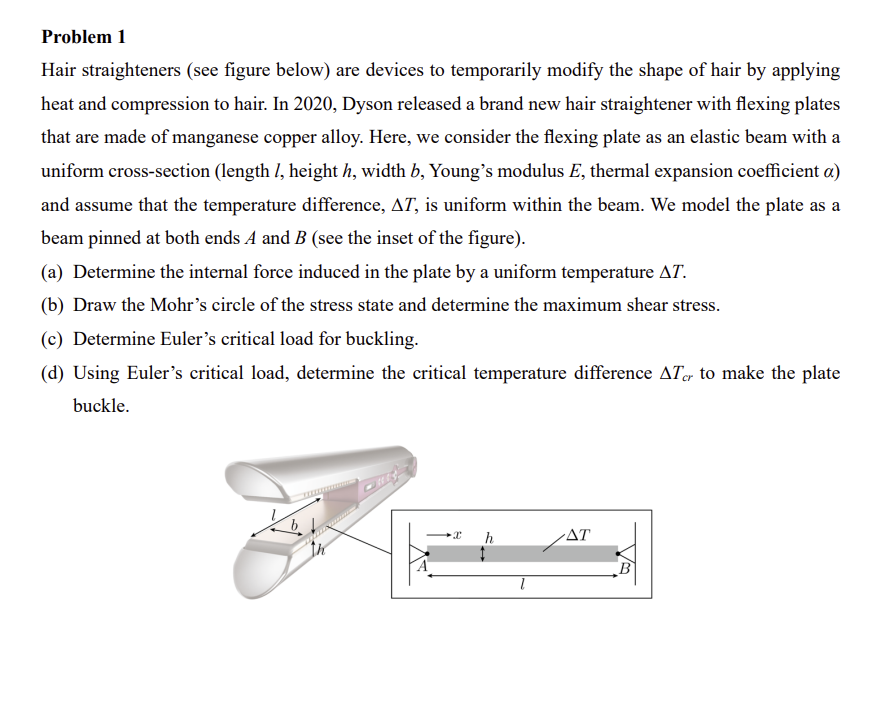 Problem 1

Hair straighteners (see figure below) are devices to temporarily modify the shape of hair by applying heat and compression to hair. In 2020, Dyson released a brand new hair straightener with flexing plates that are made of manganese copper alloy. Here, we consider the flexing plate as an elastic beam with a uniform cross-section (length $l$, height $h$, width $b$, Young's modulus $E$, thermal expansion coefficient $\alpha$) and assume that the temperature difference, $\Delta T$, is uniform within the beam. We model the plate as a beam pinned at both ends $A$ and $B$ (see the inset of the figure).

(a) Determine the internal force induced in the plate by a uniform temperature $\Delta T$.

(b) Draw the Mohr's circle of the stress state and determine the maximum shear stress.

(c) Determine Euler's critical load for buckling.

(d) Using Euler's critical load, determine the critical temperature difference $\Delta T_{cr}$ to make the plate buckle.

$l$ $b$ $h$

$x$ $h$ $\Delta T$ $A$ $B$ $l$